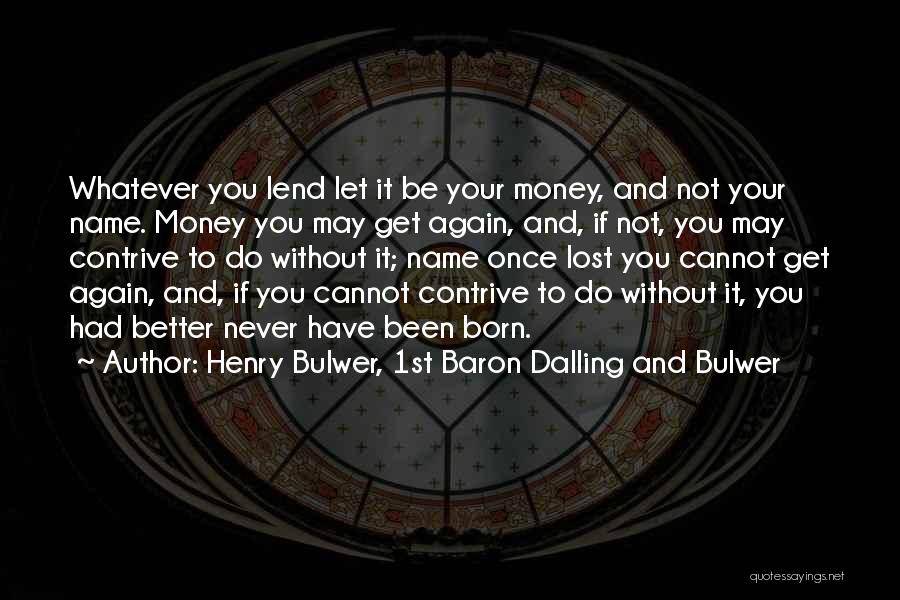 Whatever you lend let it be your money, and not your name. Money you may get again, and, if not, you may contrive to do without it; name once lost you cannot get again, and, if you cannot contrive to do without it, you had better never have been born.
~ Author: Henry Bulwer, 1st Baron Dalling and Bulwer

quotessayings.net